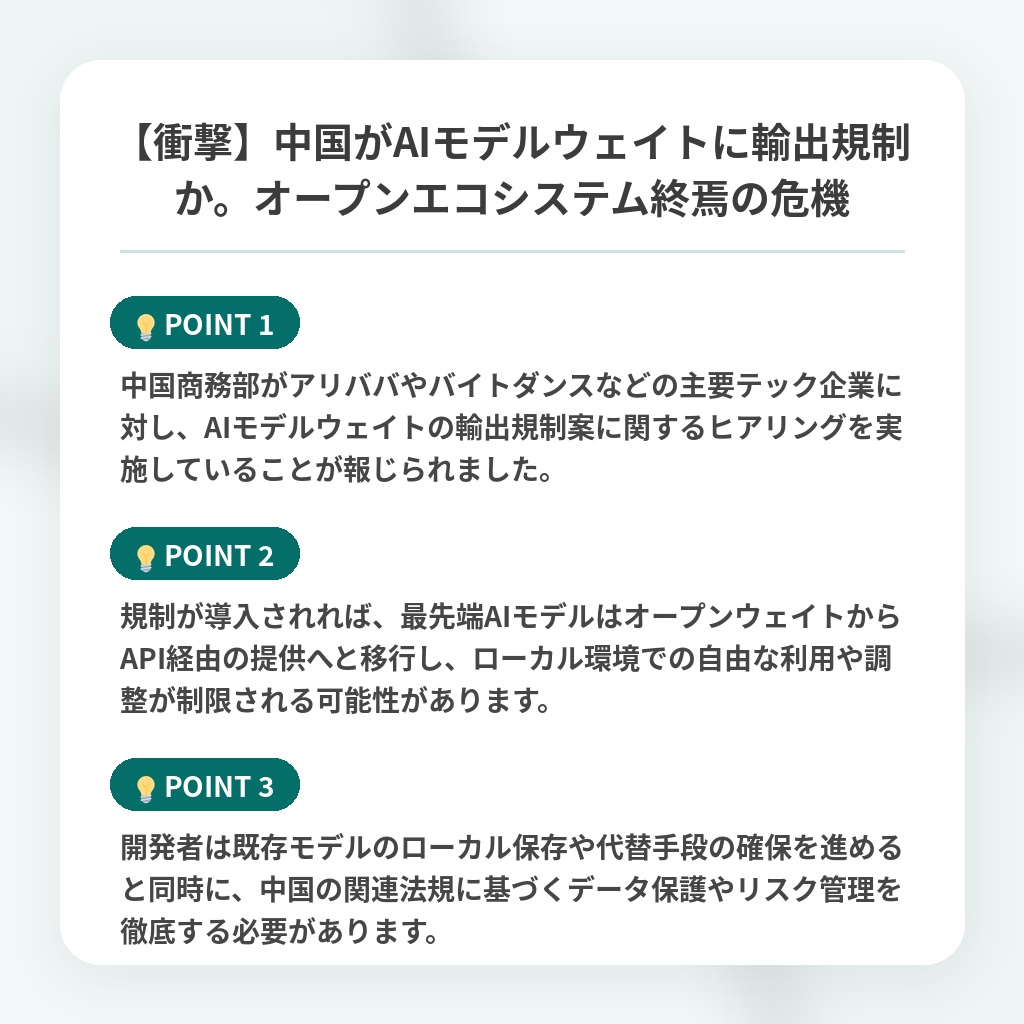 【衝撃】中国がAIモデルウェイトに輸出規制か。オープンエコシステム終焉の危機

POINT 1

中国商務部がアリババやバイトダンスなどの主要テック企業に対し、AIモデルウェイトの輸出規制案に関するヒアリングを実施していることが報じられました。

POINT 2

規制が導入されれば、最先端AIモデルはオープンウェイトからAPI経由の提供へと移行し、ローカル環境での自由な利用や調整が制限される可能性があります。

POINT 3

開発者は既存モデルのローカル保存や代替手段の確保を進めると同時に、中国の関連法規に基づくデータ保護やリスク管理を徹底する必要があります。